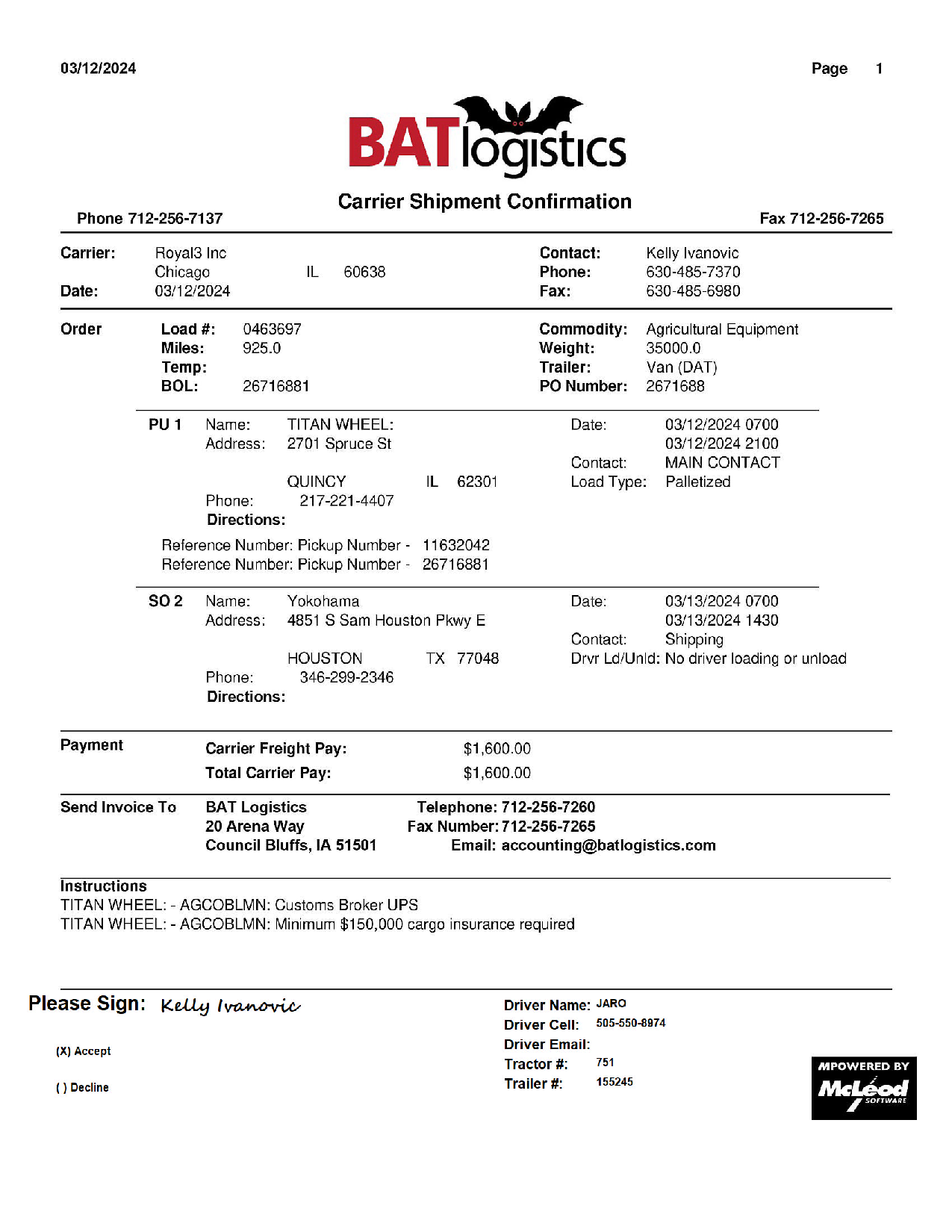 03/12/2024 Page 1

BATlogistics

Carrier Shipment Confirmation

Phone 712-256-7137 Fax 712-256-7265

Carrier: Royal3 Inc
Chicago IL 60638
Date: 03/12/2024

Contact: Kelly Ivanovic
Phone: 630-485-7370
Fax: 630-485-6980

Order
Load #: 0463697
Miles: 925.0
Temp:
BOL: 26716881

Commodity: Agricultural Equipment
Weight: 35000.0
Trailer: Van (DAT)
PO Number: 2671688

PU 1 Name: TITAN WHEEL:
Address: 2701 Spruce St
QUINCY IL 62301
Phone: 217-221-4407
Directions:

Date: 03/12/2024 0700
03/12/2024 2100
Contact: MAIN CONTACT
Load Type: Palletized

Reference Number: Pickup Number - 11632042
Reference Number: Pickup Number - 26716881

SO 2 Name: Yokohama
Address: 4851 S Sam Houston Pkwy E
HOUSTON TX 77048
Phone: 346-299-2346
Directions:

Date: 03/13/2024 0700
03/13/2024 1430
Contact: Shipping
Drvr Ld/Unld: No driver loading or unload

Payment
Carrier Freight Pay: $1,600.00
Total Carrier Pay: $1,600.00

Send Invoice To
BAT Logistics
20 Arena Way
Council Bluffs, IA 51501

Telephone: 712-256-7260
Fax Number: 712-256-7265
Email: accounting@batlogistics.com

Instructions
TITAN WHEEL: - AGCOBLMN: Customs Broker UPS
TITAN WHEEL: - AGCOBLMN: Minimum $150,000 cargo insurance required

Please Sign: Kelly Ivanovic

(X) Accept

( ) Decline

Driver Name: JARO
Driver Cell: 505-550-8974
Driver Email:
Tractor #: 751
Trailer #: 155245

MPOWERED BY McLeod SOFTWARE